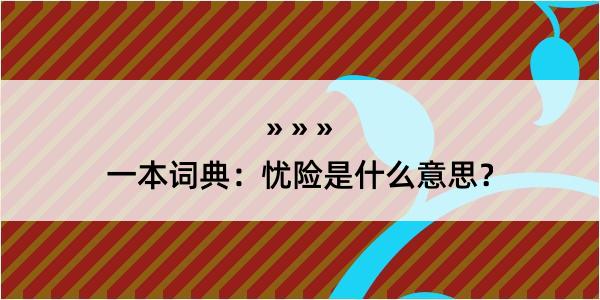 » » »

一本词典：忧险是什么意思？